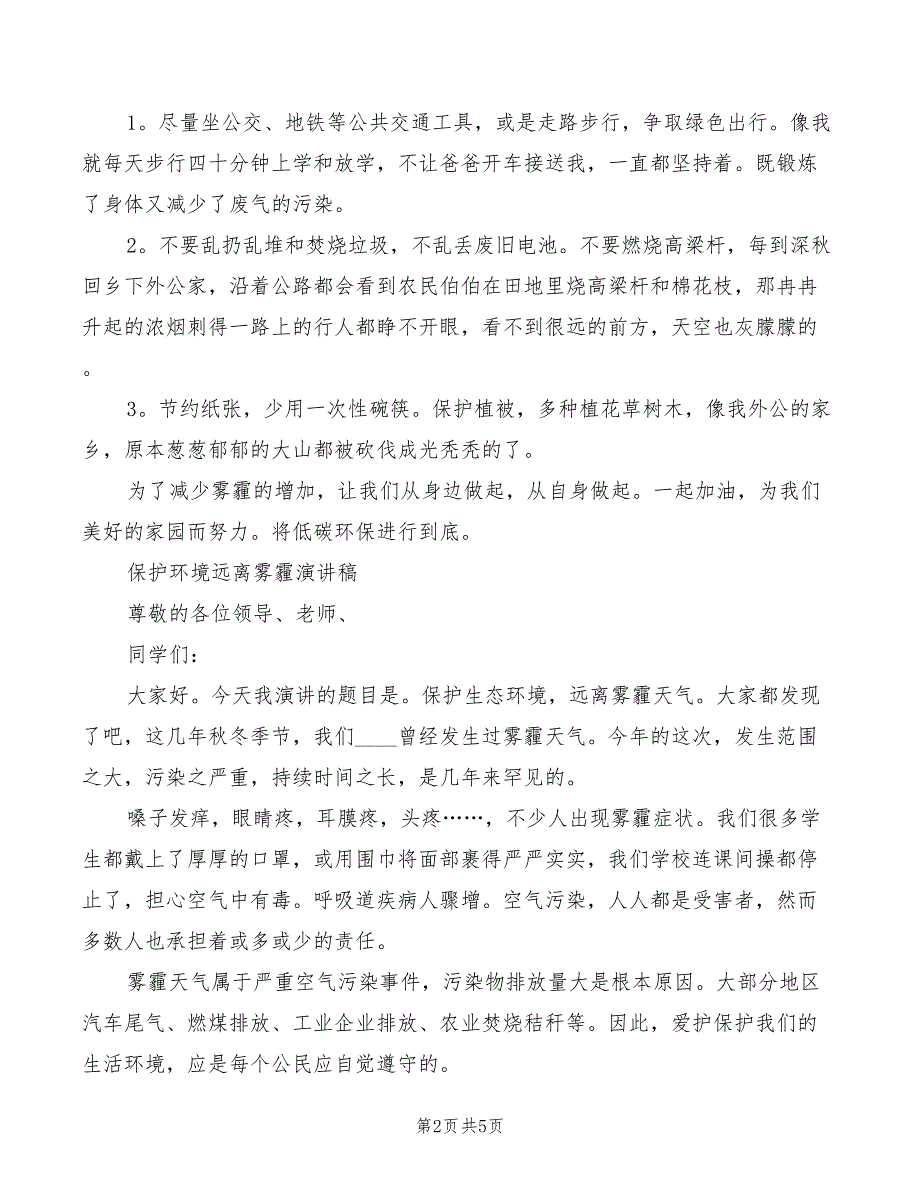 1。尽量坐公交、地铁等公共交通工具，或是走路步行，争取绿色出行。像我就每天步行四十分钟上学和放学，不让爸爸开车接送我，一直都坚持着。既锻炼了身体又减少了废气的污染。

2。不要乱扔乱堆和焚烧垃圾，不乱丢废旧电池。不要燃烧高梁杆，每到深秋回乡下外公家，沿着公路都会看到农民伯伯在田地里烧高梁杆和棉花枝，那冉冉升起的浓烟刺得一路上的行人都睁不开眼，看不到很远的前方，天空也灰朦朦的。

3。节约纸张，少用一次性碗筷。保护植被，多种植花草树木，像我外公的家乡，原本葱葱郁郁的大山都被砍伐成光秃秃的了。

为了减少雾霾的增加，让我们从身边做起，从自身做起。一起加油，为我们美好的家园而努力。将低碳环保进行到底。

保护环境远离雾霾演讲稿

尊敬的各位领导、老师、

同学们：

大家好。今天我演讲的题目是。保护生态环境，远离雾霾天气。大家都发现了吧，这几年秋冬季节，我们____曾经发生过雾霾天气。今年的这次，发生范围之大，污染之严重，持续时间之长，是几年来罕见的。

嗓子发痒，眼睛疼，耳膜疼，头疼……，不少人出现雾霾症状。我们很多学生都戴上了厚厚的口罩，或用围巾将面部裹得严严实实，我们学校连课间操都停止了，担心空气中有毒。呼吸道疾病人骤增。空气污染，人人都是受害者，然而多数人也承担着或多或少的责任。

雾霾天气属于严重空气污染事件，污染物排放量大是根本原因。大部分地区汽车尾气、燃煤排放、工业企业排放、农业焚烧秸秆等。因此，爱护保护我们的生活环境，应是每个公民应自觉遵守的。

第2页 共5页